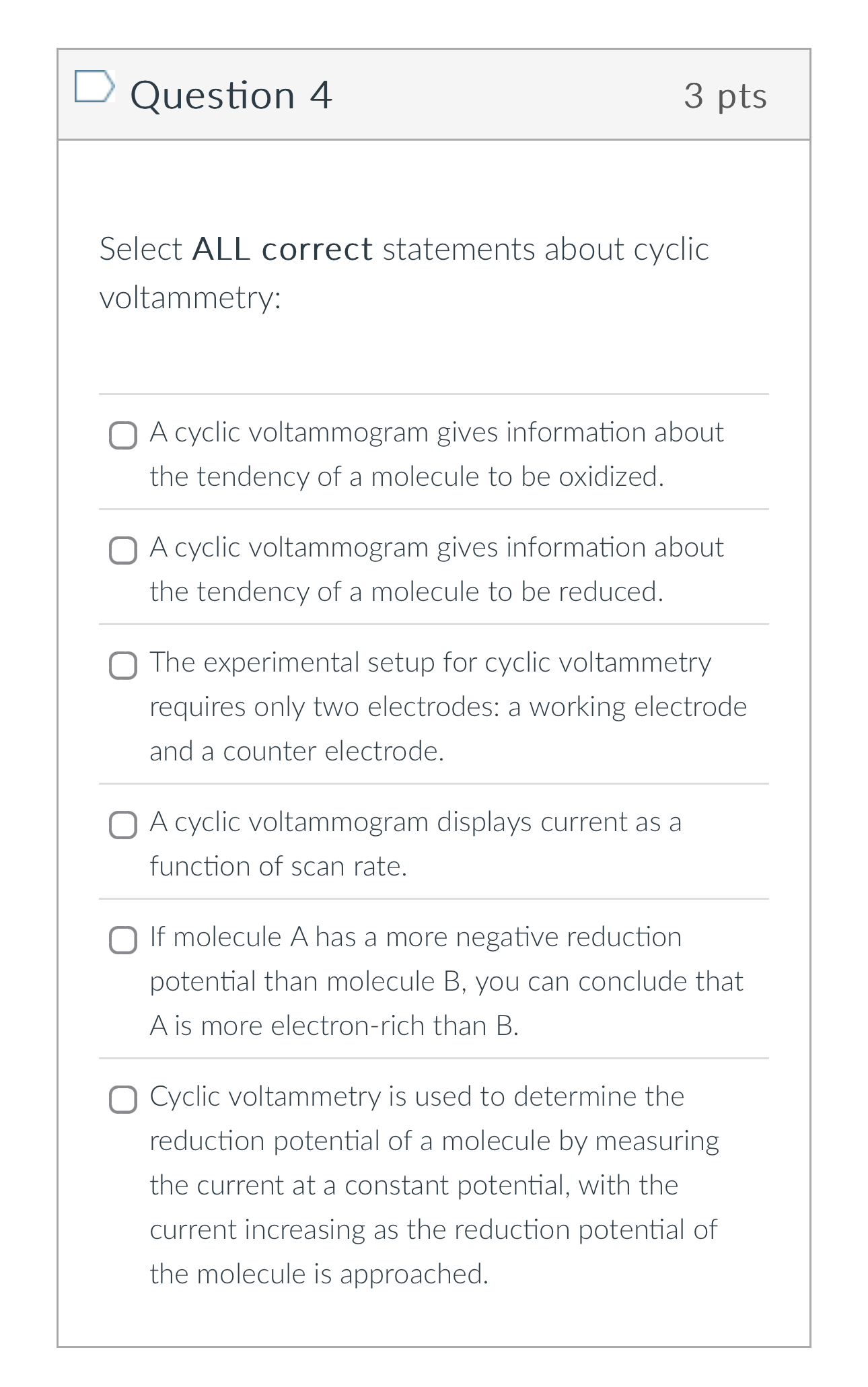 Question 4

3 pts

Select ALL correct statements about cyclic voltammetry:

A cyclic voltammogram gives information about the tendency of a molecule to be oxidized.

A cyclic voltammogram gives information about the tendency of a molecule to be reduced.

The experimental setup for cyclic voltammetry requires only two electrodes: a working electrode and a counter electrode.

A cyclic voltammogram displays current as a function of scan rate.

If molecule A has a more negative reduction potential than molecule B, you can conclude that A is more electron-rich than B.

Cyclic voltammetry is used to determine the reduction potential of a molecule by measuring the current at a constant potential, with the current increasing as the reduction potential of the molecule is approached.